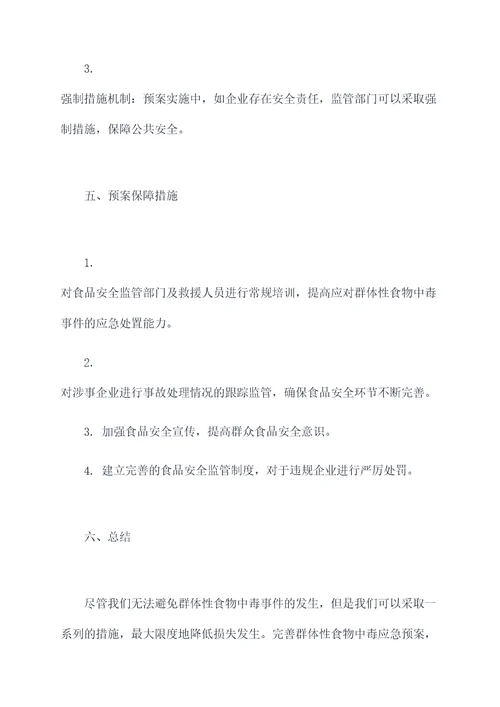 3.

强制措施机制：预案实施中，如企业存在安全责任，监管部门可以采取强制措施，保障公共安全。

五、预案保障措施

1.

对食品安全监管部门及救援人员进行常规培训，提高应对群体性食物中毒事件的应急处置能力。

2.

对涉事企业进行事故处理情况的跟踪监管，确保食品安全环节不断完善。

3. 加强食品安全宣传，提高群众食品安全意识。

4. 建立完善的食品安全监管制度，对于违规企业进行严厉处罚。

六、总结

尽管我们无法避免群体性食物中毒事件的发生，但是我们可以采取一系列的措施，最大限度地降低损失发生。完善群体性食物中毒应急预案，